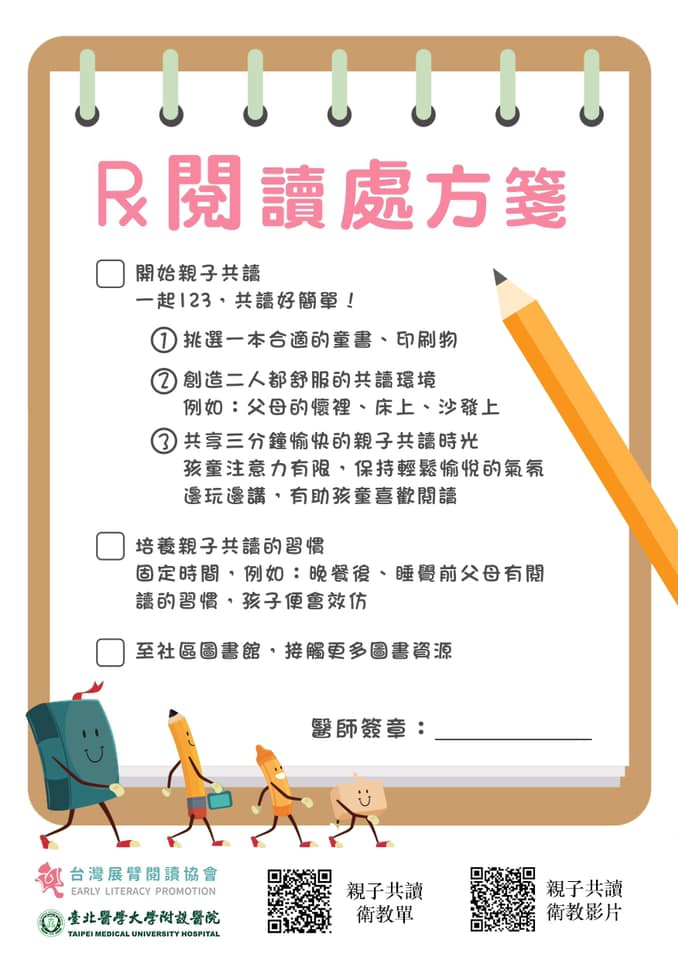 ℞閱讀處方箋

☐ 開始親子共讀
一起123、共讀好簡單！

① 挑選一本合適的童書、印刷物

② 創造二人都舒服的共讀環境
例如：父母的懷裡、床上、沙發上

③ 共享三分鐘愉快的親子共讀時光
孩童注意力有限，保持輕鬆愉悅的氣氛
邊玩邊講，有助孩童喜歡閱讀

☐ 培養親子共讀的習慣
固定時間，例如：晚餐後、睡覺前父母有閱讀的習慣，孩子便會效仿

☐ 至社區圖書館，接觸更多圖書資源

醫師簽章：____

台灣展臂閱讀協會
EARLY LITERACY PROMOTION

臺北醫學大學附設醫院
TAIPEI MEDICAL UNIVERSITY HOSPITAL

親子共讀
衛教單

親子共讀
衛教影片